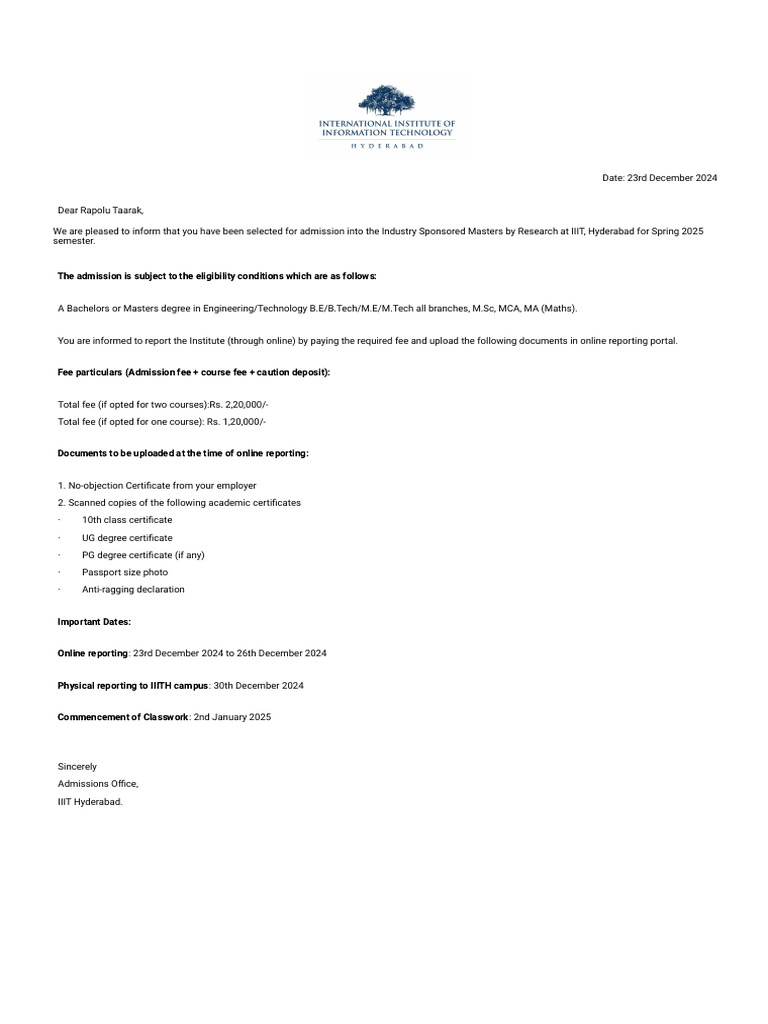 INTERNATIONAL INSTITUTE OF INFORMATION TECHNOLOGY
HYDERABAD

Date: 23rd December 2024

Dear Rapolu Taarak,

We are pleased to inform that you have been selected for admission into the Industry Sponsored Masters by Research at IIIT, Hyderabad for Spring 2025 semester.

The admission is subject to the eligibility conditions which are as follows:

A Bachelors or Masters degree in Engineering/Technology B.E/B.Tech/M.E/M.Tech all branches, M.Sc, MCA, MA (Maths).

You are informed to report the Institute (through online) by paying the required fee and upload the following documents in online reporting portal.

Fee particulars (Admission fee + course fee + caution deposit):

Total fee (if opted for two courses):Rs. 2,20,000/-
Total fee (if opted for one course): Rs. 1,20,000/-

Documents to be uploaded at the time of online reporting:

1. No-objection Certificate from your employer
2. Scanned copies of the following academic certificates
· 10th class certificate
· UG degree certificate
· PG degree certificate (if any)
· Passport size photo
· Anti-ragging declaration

Important Dates:

Online reporting: 23rd December 2024 to 26th December 2024

Physical reporting to IIITH campus: 30th December 2024

Commencement of Classwork: 2nd January 2025

Sincerely
Admissions Office,
IIIT Hyderabad.